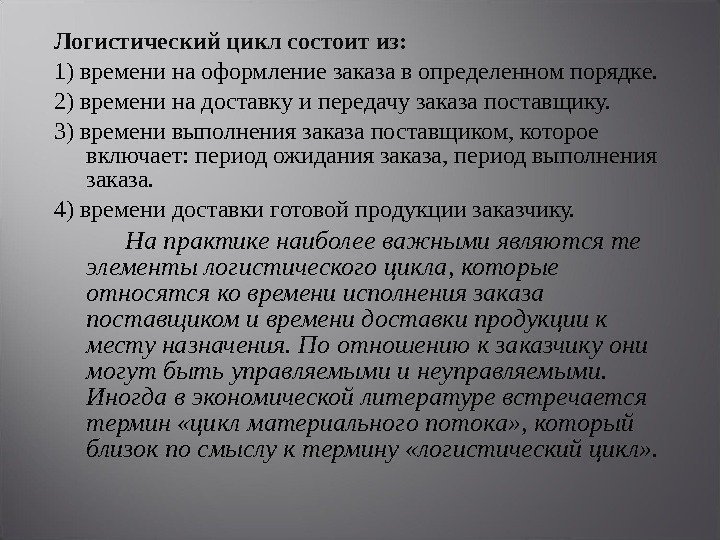 Логистический цикл состоит из:

1) времени на оформление заказа в определенном порядке.

2) времени на доставку и передачу заказа поставщику.

3) времени выполнения заказа поставщиком, которое включает: период ожидания заказа, период выполнения заказа.

4) времени доставки готовой продукции заказчику.

На практике наиболее важными являются те элементы логистического цикла, которые относятся ко времени исполнения заказа поставщиком и времени доставки продукции к месту назначения. По отношению к заказчику они могут быть управляемыми и неуправляемыми. Иногда в экономической литературе встречается термин «цикл материального потока», который близок по смыслу к термину «логистический цикл».